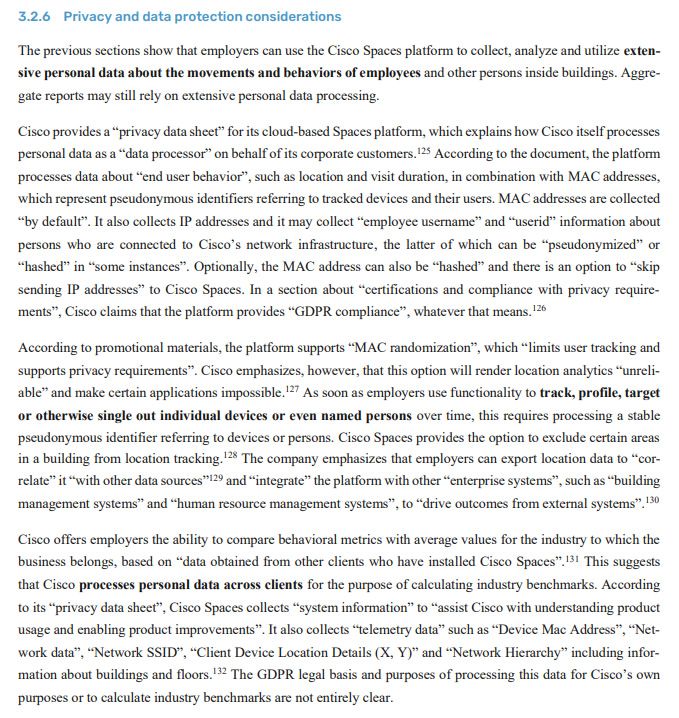 3.2.6 Privacy and data protection considerations

The previous sections show that employers can use the Cisco Spaces platform to collect, analyze and utilize extensive personal data about the movements and behaviors of employees and other persons inside buildings. Aggregate reports may still rely on extensive personal data processing.

Cisco provides a “privacy data sheet” for its cloud-based Spaces platform, which explains how Cisco itself processes personal data as a “data processor” on behalf of its corporate customers.$^{125}$ According to the document, the platform processes data about “end user behavior”, such as location and visit duration, in combination with MAC addresses, which represent pseudonymous identifiers referring to tracked devices and their users. MAC addresses are collected “by default”. It also collects IP addresses and it may collect “employee username” and “userid” information about persons who are connected to Cisco’s network infrastructure, the latter of which can be “pseudonymized” or “hashed” in “some instances”. Optionally, the MAC address can also be “hashed” and there is an option to “skip sending IP addresses” to Cisco Spaces. In a section about “certifications and compliance with privacy requirements”, Cisco claims that the platform provides “GDPR compliance”, whatever that means.$^{126}$

According to promotional materials, the platform supports “MAC randomization”, which “limits user tracking and supports privacy requirements”. Cisco emphasizes, however, that this option will render location analytics “unreliable” and make certain applications impossible.$^{127}$ As soon as employers use functionality to track, profile, target or otherwise single out individual devices or even named persons over time, this requires processing a stable pseudonymous identifier referring to devices or persons. Cisco Spaces provides the option to exclude certain areas in a building from location tracking.$^{128}$ The company emphasizes that employers can export location data to “correlate” it “with other data sources”$^{129}$ and “integrate” the platform with other “enterprise systems”, such as “building management systems” and “human resource management systems”, to “drive outcomes from external systems”.$^{130}$

Cisco offers employers the ability to compare behavioral metrics with average values for the industry to which the business belongs, based on “data obtained from other clients who have installed Cisco Spaces”.$^{131}$ This suggests that Cisco processes personal data across clients for the purpose of calculating industry benchmarks. According to its “privacy data sheet”, Cisco Spaces collects “system information” to “assist Cisco with understanding product usage and enabling product improvements”. It also collects “telemetry data” such as “Device Mac Address”, “Network data”, “Network SSID”, “Client Device Location Details (X, Y)” and “Network Hierarchy” including information about buildings and floors.$^{132}$ The GDPR legal basis and purposes of processing this data for Cisco’s own purposes or to calculate industry benchmarks are not entirely clear.